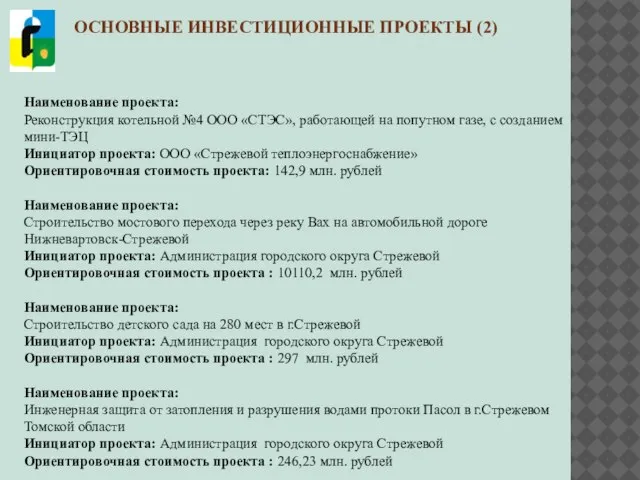 ОСНОВНЫЕ ИНВЕСТИЦИОННЫЕ ПРОЕКТЫ (2)

Наименование проекта:
Реконструкция котельной №4 ООО «СТЭС», работающей на попутном газе, с созданием мини-ТЭЦ
Инициатор проекта: ООО «Стрежевой теплоэнергоснабжение»
Ориентировочная стоимость проекта: 142,9 млн. рублей

Наименование проекта:
Строительство мостового перехода через реку Вах на автомобильной дороге Нижневартовск-Стрежевой
Инициатор проекта: Администрация городского округа Стрежевой
Ориентировочная стоимость проекта : 10110,2 млн. рублей

Наименование проекта:
Строительство детского сада на 280 мест в г.Стрежевой
Инициатор проекта: Администрация городского округа Стрежевой
Ориентировочная стоимость проекта : 297 млн. рублей

Наименование проекта:
Инженерная защита от затопления и разрушения водами протоки Пасол в г.Стрежевом Томской области
Инициатор проекта: Администрация городского округа Стрежевой
Ориентировочная стоимость проекта : 246,23 млн. рублей